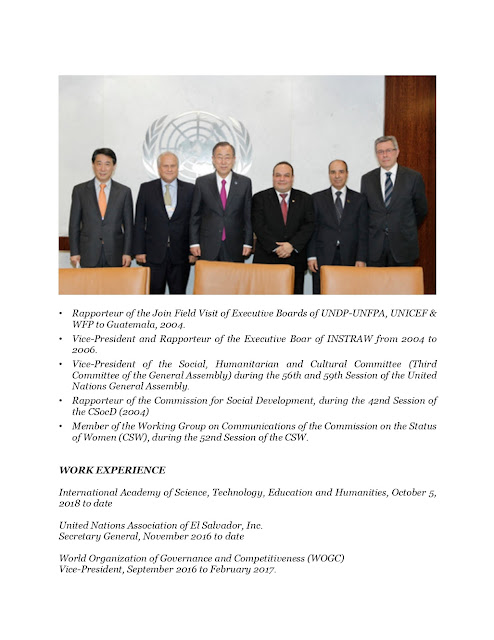 • Rapporteur of the Join Field Visit of Executive Boards of UNDP-UNFPA, UNICEF & WFP to Guatemala, 2004.
• Vice-President and Rapporteur of the Executive Boar of INSTRAW from 2004 to 2006.
• Vice-President of the Social, Humanitarian and Cultural Committee (Third Committee of the General Assembly) during the 56th and 59th Session of the United Nations General Assembly.
• Rapporteur of the Commission for Social Development, during the 42nd Session of the CSocD (2004)
• Member of the Working Group on Communications of the Commission on the Status of Women (CSW), during the 52nd Session of the CSW.

WORK EXPERIENCE

International Academy of Science, Technology, Education and Humanities, October 5, 2018 to date

United Nations Association of El Salvador, Inc.
Secretary General, November 2016 to date

World Organization of Governance and Competitiveness (WOGC)
Vice-President, September 2016 to February 2017.